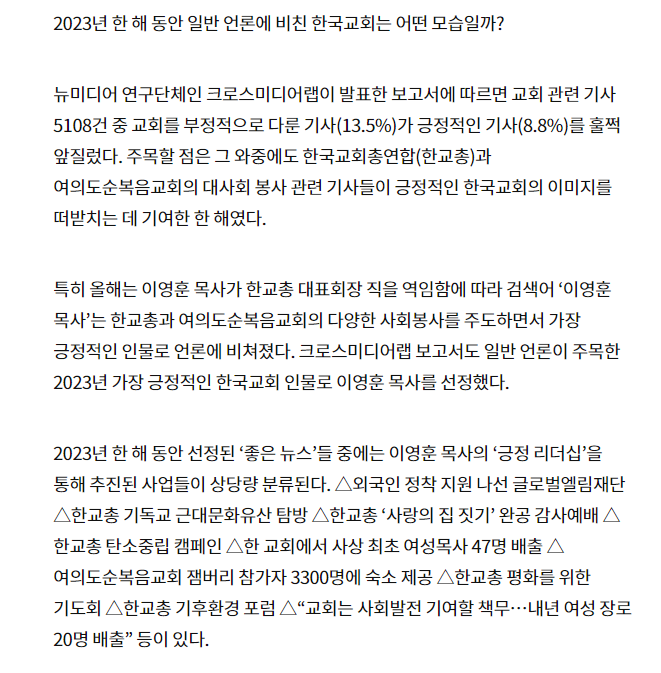 2023년 한 해 동안 일반 언론에 비친 한국교회는 어떤 모습일까?

뉴미디어 연구단체인 크로스미디어랩이 발표한 보고서에 따르면 교회 관련 기사 5108건 중 교회를 부정적으로 다룬 기사(13.5%)가 긍정적인 기사(8.8%)를 훌쩍 앞질렀다. 주목할 점은 그 와중에도 한국교회총연합(한교총)과 여의도순복음교회의 대사회 봉사 관련 기사들이 긍정적인 한국교회의 이미지를 떠받치는 데 기여한 한 해였다.

특히 올해는 이영훈 목사가 한교총 대표회장 직을 역임함에 따라 검색어 ‘이영훈 목사’는 한교총과 여의도순복음교회의 다양한 사회봉사를 주도하면서 가장 긍정적인 인물로 언론에 비쳐졌다. 크로스미디어랩 보고서도 일반 언론이 주목한 2023년 가장 긍정적인 한국교회 인물로 이영훈 목사를 선정했다.

2023년 한 해 동안 선정된 ‘좋은 뉴스’들 중에는 이영훈 목사의 ‘긍정 리더십’을 통해 추진된 사업들이 상당량 분류된다. △외국인 정착 지원 나선 글로벌엘림재단 △한교총 기독교 근대문화유산 탐방 △한교총 ‘사랑의 집 짓기’ 완공 감사예배 △한교총 탄소중립 캠페인 △한 교회에서 사상 최초 여성목사 47명 배출 △여의도순복음교회 잼버리 참가자 3300명에 숙소 제공 △한교총 평화를 위한 기도회 △한교총 기후환경 포럼 △“교회는 사회발전 기여할 책무…내년 여성 장로 20명 배출” 등이 있다.